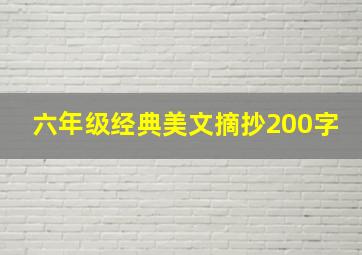 六年级经典美文摘抄200字